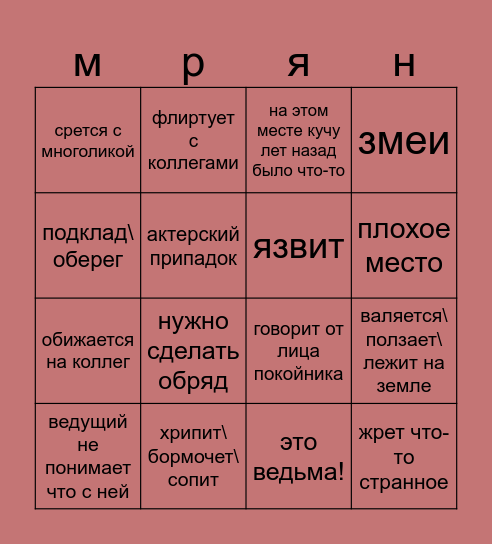 | м | р | я | н |
|---|---|---|---|
| срется с многоликой | флиртует с коллегами | на этом месте кучу лет назад было что-то | змеи |
| подклад\ оберег | актерский припадок | язвит | плохое место |
| обижается на коллег | нужно сделать обряд | говорит от лица покойника | валяется\ ползает\ лежит на земле |
| ведущий не понимает что с ней | хрипит\ бормочет\ сопит | это ведьма! | жрет что-то странное |